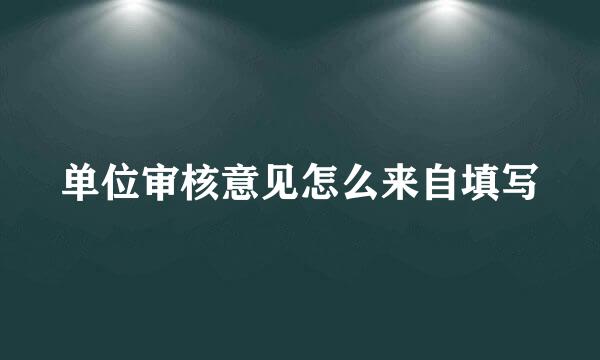 单位审核意见怎么来自填写